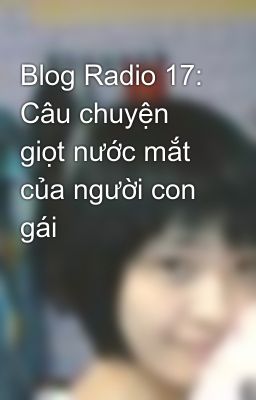 Blog Radio 17: Câu chuyện giọt nước mắt của người con gái